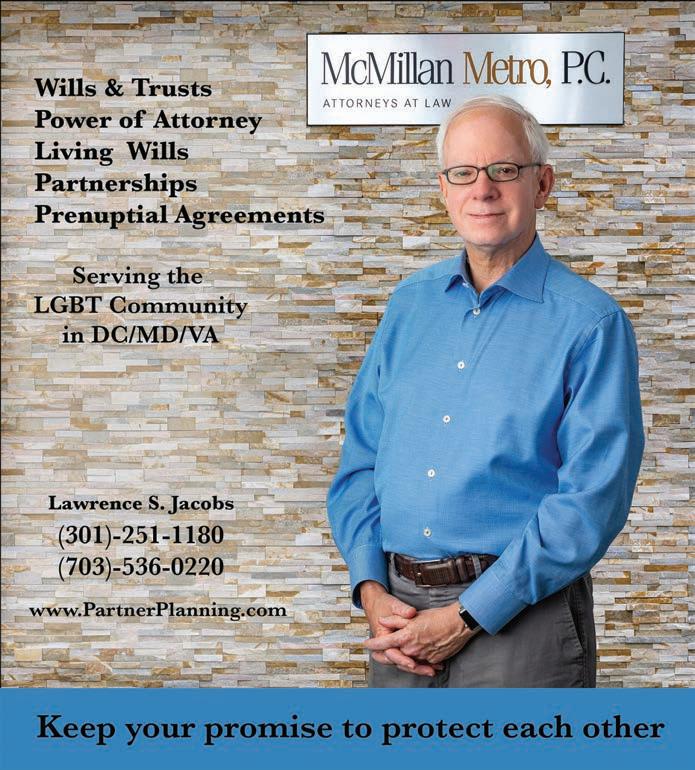 McMillan Metro, P.C.
ATTORNEYS AT LAW

Wills & Trusts
Power of Attorney
Living Wills
Partnerships
Prenuptial Agreements

Serving the
LGBT Community
in DC/MD/VA

Lawrence S. Jacobs
(301)-251-1180
(703)-536-0220

www.PartnerPlanning.com

Keep your promise to protect each other